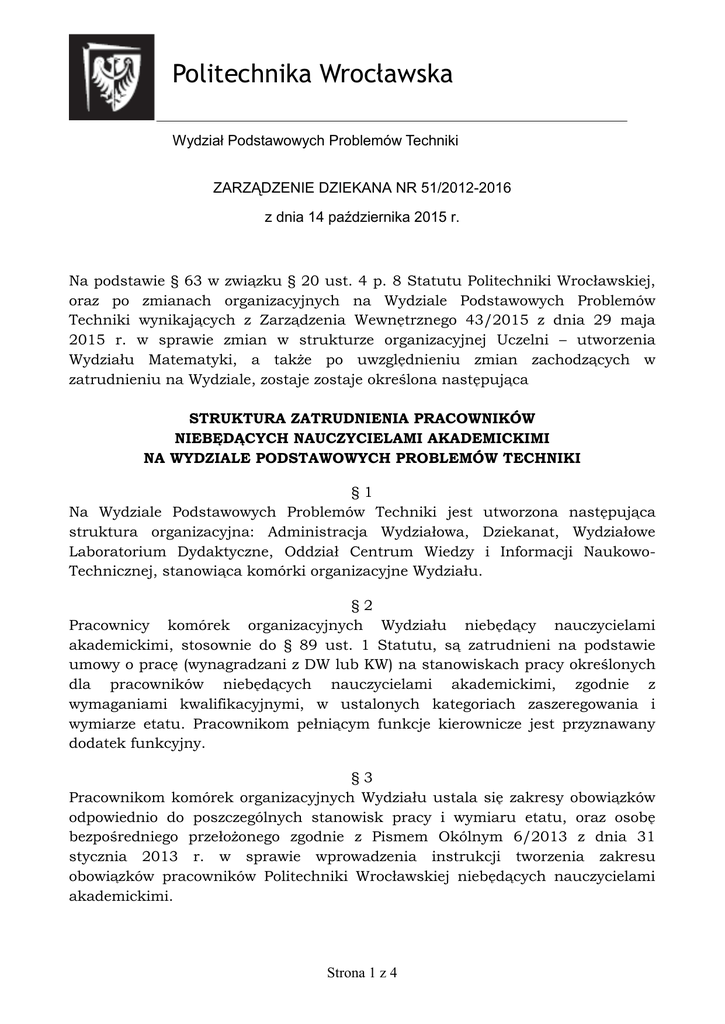 Politechnika Wrocławska

Wydział Podstawowych Problemów Techniki

ZARZĄDZENIE DZIEKANA NR 51/2012-2016

z dnia 14 października 2015 r.

Na podstawie § 63 w związku § 20 ust. 4 p. 8 Statutu Politechniki Wrocławskiej, oraz po zmianach organizacyjnych na Wydziale Podstawowych Problemów Techniki wynikających z Zarządzenia Wewnętrznego 43/2015 z dnia 29 maja 2015 r. w sprawie zmian w strukturze organizacyjnej Uczelni – utworzenia Wydziału Matematyki, a także po uwzględnieniu zmian zachodzących w zatrudnieniu na Wydziale, zostaje zostaje określona następująca

STRUKTURA ZATRUDNIENIA PRACOWNIKÓW
NIEBĘDĄCYCH NAUCZYCIELAMI AKADEMICKIMI
NA WYDZIALE PODSTAWOWYCH PROBLEMÓW TECHNIKI

§ 1
Na Wydziale Podstawowych Problemów Techniki jest utworzona następująca struktura organizacyjna: Administracja Wydziałowa, Dziekanat, Wydziałowe Laboratorium Dydaktyczne, Oddział Centrum Wiedzy i Informacji Naukowo-Technicznej, stanowiąca komórki organizacyjne Wydziału.

§ 2
Pracownicy komórek organizacyjnych Wydziału niebędący nauczycielami akademickimi, stosownie do § 89 ust. 1 Statutu, są zatrudnieni na podstawie umowy o pracę (wynagradzani z DW lub KW) na stanowiskach pracy określonych dla pracowników niebędących nauczycielami akademickimi, zgodnie z wymaganiami kwalifikacyjnymi, w ustalonych kategoriach zaszeregowania i wymiarze etatu. Pracownikom pełniącym funkcje kierownicze jest przyznawany dodatek funkcyjny.

§ 3
Pracownikom komórek organizacyjnych Wydziału ustala się zakresy obowiązków odpowiednio do poszczególnych stanowisk pracy i wymiaru etatu, oraz osobę bezpośredniego przełożonego zgodnie z Pismem Okólnym 6/2013 z dnia 31 stycznia 2013 r. w sprawie wprowadzenia instrukcji tworzenia zakresu obowiązków pracowników Politechniki Wrocławskiej niebędących nauczycielami akademickimi.

Strona 1 z 4